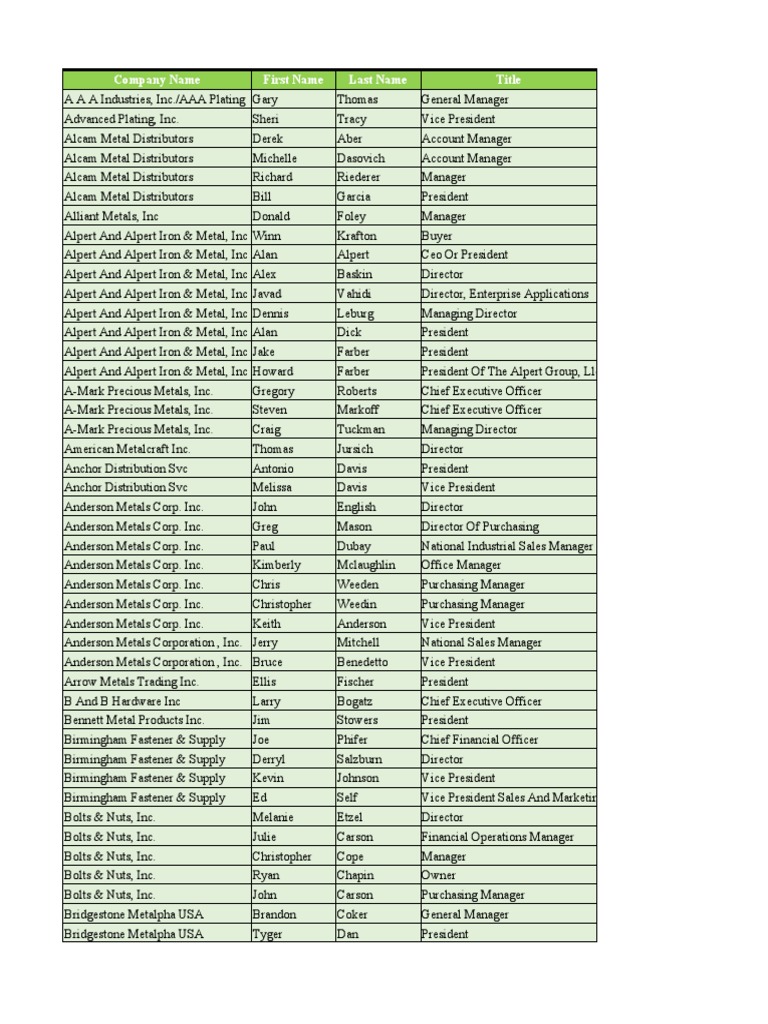 | Company Name | First Name | Last Name | Title |
|---|---|---|---|
| A A A Industries, Inc./AAA Plating | Gary | Thomas | General Manager |
| Advanced Plating, Inc. | Sheri | Tracy | Vice President |
| Alcam Metal Distributors | Derek | Aber | Account Manager |
| Alcam Metal Distributors | Michelle | Dasovich | Account Manager |
| Alcam Metal Distributors | Richard | Riederer | Manager |
| Alcam Metal Distributors | Bill | Garcia | President |
| Alliant Metals, Inc | Donald | Foley | Manager |
| Alpert And Alpert Iron & Metal, Inc | Winn | Krafton | Buyer |
| Alpert And Alpert Iron & Metal, Inc | Alan | Alpert | Ceo Or President |
| Alpert And Alpert Iron & Metal, Inc | Alex | Baskin | Director |
| Alpert And Alpert Iron & Metal, Inc | Javad | Vahidi | Director, Enterprise Applications |
| Alpert And Alpert Iron & Metal, Inc | Dennis | Leburg | Managing Director |
| Alpert And Alpert Iron & Metal, Inc | Alan | Dick | President |
| Alpert And Alpert Iron & Metal, Inc | Jake | Farber | President |
| Alpert And Alpert Iron & Metal, Inc | Howard | Farber | President Of The Alpert Group, Ll |
| A-Mark Precious Metals, Inc. | Gregory | Roberts | Chief Executive Officer |
| A-Mark Precious Metals, Inc. | Steven | Markoff | Chief Executive Officer |
| A-Mark Precious Metals, Inc. | Craig | Tuckman | Managing Director |
| American Metalcraft Inc. | Thomas | Jursich | Director |
| Anchor Distribution Svc | Antonio | Davis | President |
| Anchor Distribution Svc | Melissa | Davis | Vice President |
| Anderson Metals Corp. Inc. | John | English | Director |
| Anderson Metals Corp. Inc. | Greg | Mason | Director Of Purchasing |
| Anderson Metals Corp. Inc. | Paul | Dubay | National Industrial Sales Manager |
| Anderson Metals Corp. Inc. | Kimberly | Mclaughlin | Office Manager |
| Anderson Metals Corp. Inc. | Chris | Weeden | Purchasing Manager |
| Anderson Metals Corp. Inc. | Christopher | Weedin | Purchasing Manager |
| Anderson Metals Corp. Inc. | Keith | Anderson | Vice President |
| Anderson Metals Corporation , Inc. | Jerry | Mitchell | National Sales Manager |
| Anderson Metals Corporation , Inc. | Bruce | Benedetto | Vice President |
| Arrow Metals Trading Inc. | Ellis | Fischer | President |
| B And B Hardware Inc | Larry | Bogatz | Chief Executive Officer |
| Bennett Metal Products Inc. | Jim | Stowers | President |
| Birmingham Fastener & Supply | Joe | Phifer | Chief Financial Officer |
| Birmingham Fastener & Supply | Derryl | Salzburn | Director |
| Birmingham Fastener & Supply | Kevin | Johnson | Vice President |
| Birmingham Fastener & Supply | Ed | Self | Vice President Sales And Marketin |
| Bolts & Nuts, Inc. | Melanie | Etzel | Director |
| Bolts & Nuts, Inc. | Julie | Carson | Financial Operations Manager |
| Bolts & Nuts, Inc. | Christopher | Cope | Manager |
| Bolts & Nuts, Inc. | Ryan | Chapin | Owner |
| Bolts & Nuts, Inc. | John | Carson | Purchasing Manager |
| Bridgestone Metalpha USA | Brandon | Coker | General Manager |
| Bridgestone Metalpha USA | Tyger | Dan | President |